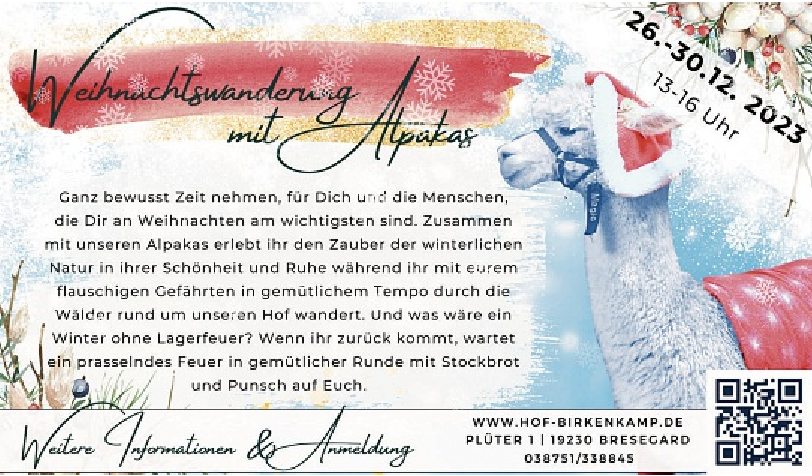 Weihnachtswanderung mit Alpakas

26.-30.12. 2023
13-16 Uhr

Ganz bewusst Zeit nehmen, für Dich und die Menschen, die Dir an Weihnachten am wichtigsten sind. Zusammen mit unseren Alpakas erlebt ihr den Zauber der winterlichen Natur in ihrer Schönheit und Ruhe während ihr mit eurem flauschigen Gefährten in gemütlichem Tempo durch die Wälder rund um unseren Hof wandert. Und was wäre ein Winter ohne Lagerfeuer? Wenn ihr zurück kommt, wartet ein prasselndes Feuer in gemütlicher Runde mit Stockbrot und Punsch auf Euch.

Weitere Informationen & Anmeldung

WWW.HOF-BIRKENKAMP.DE
PLÜTER 1 | 19230 BRESEGARD
038751/338845